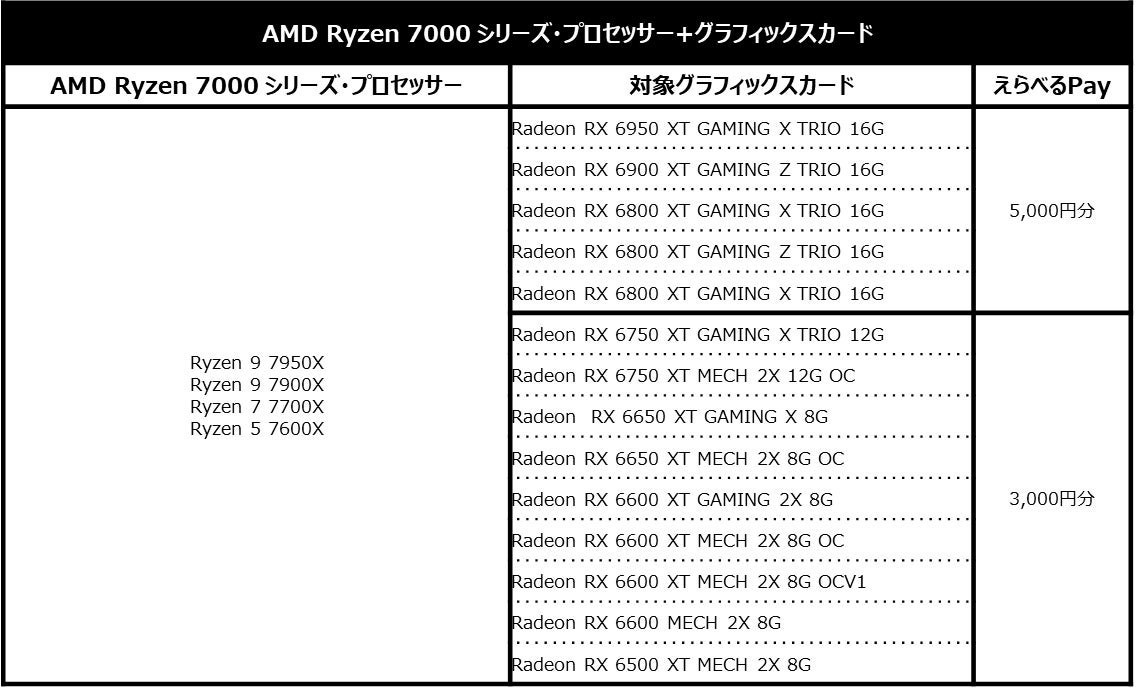 AMD Ryzen 7000 シリーズ・プロセッサー+グラフィックスカード

| AMD Ryzen 7000 シリーズ・プロセッサー | 対象グラフィックスカード | えらべるPay |
|---|---|---|
| Ryzen 9 7950X Ryzen 9 7900X Ryzen 7 7700X Ryzen 5 7600X | Radeon RX 6950 XT GAMING X TRIO 16G | 5,000円分 |
| | Radeon RX 6900 XT GAMING Z TRIO 16G | |
| | Radeon RX 6800 XT GAMING X TRIO 16G | |
| | Radeon RX 6800 XT GAMING Z TRIO 16G | |
| | Radeon RX 6800 XT GAMING X TRIO 16G | |
| | Radeon RX 6750 XT GAMING X TRIO 12G | 3,000円分 |
| | Radeon RX 6750 XT MECH 2X 12G OC | |
| | Radeon RX 6650 XT GAMING X 8G | |
| | Radeon RX 6650 XT MECH 2X 8G OC | |
| | Radeon RX 6600 XT GAMING 2X 8G | |
| | Radeon RX 6600 XT MECH 2X 8G OC | |
| | Radeon RX 6600 XT MECH 2X 8G OCV1 | |
| | Radeon RX 6600 MECH 2X 8G | |
| | Radeon RX 6500 XT MECH 2X 8G | |